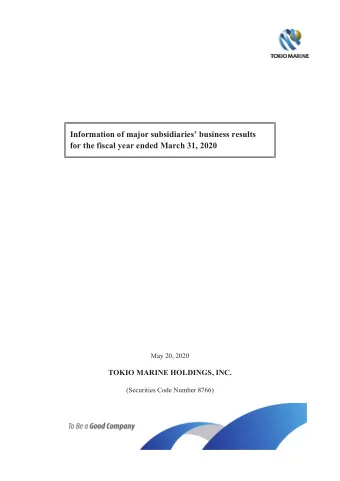 TOKIO MARINE

Information of major subsidiaries' business results for the fiscal year ended March 31, 2020

May 20, 2020

TOKIO MARINE HOLDINGS, INC.

(Securities Code Number 8766)

To Be a Good Company